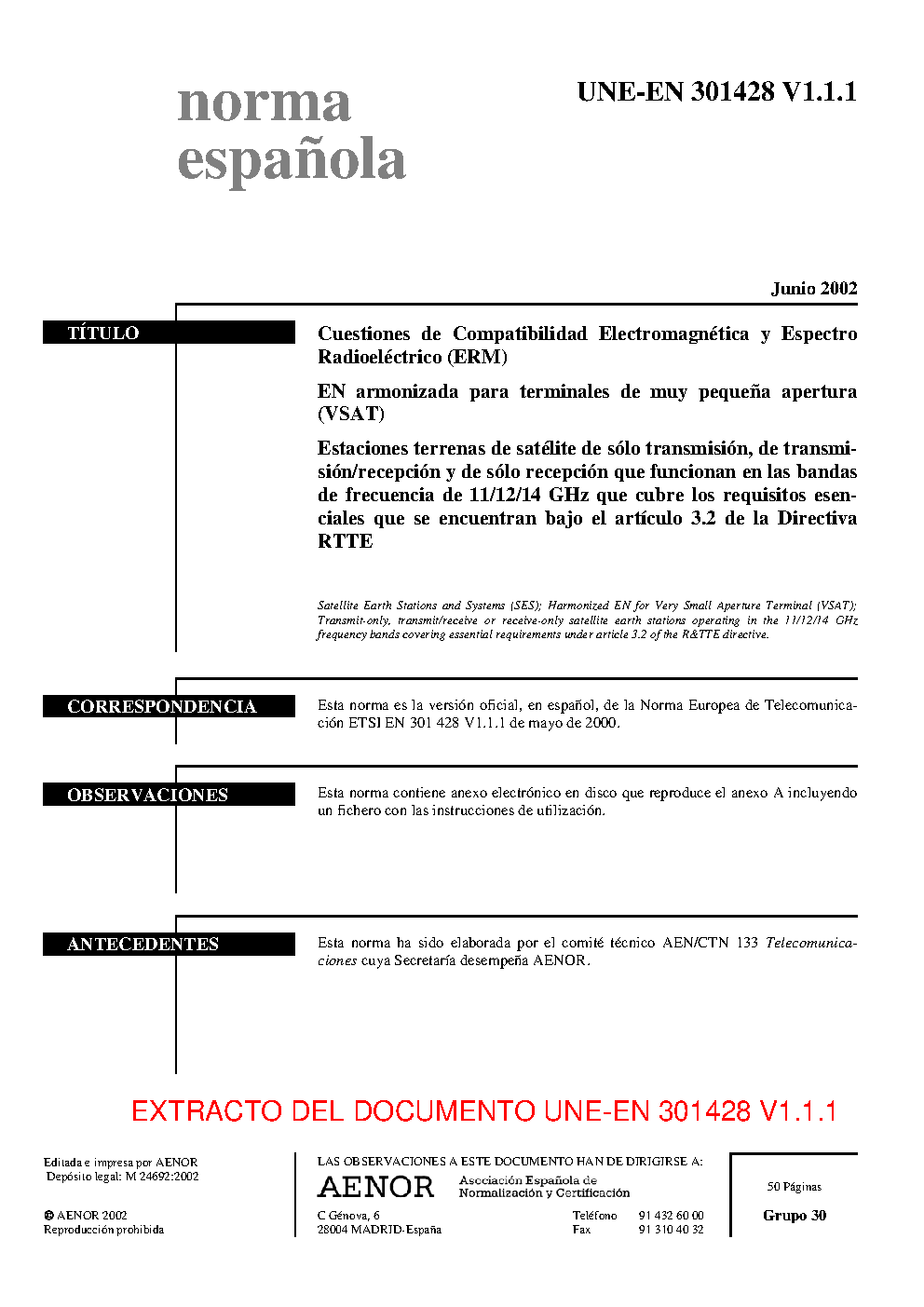 norma
española

UNE-EN 301428 V1.1.1

Junio 2002

TÍTULO

Cuestiones de Compatibilidad Electromagnética y Espectro Radioeléctrico (ERM)

EN armonizada para terminales de muy pequeña apertura (VSAT)

Estaciones terrenas de satélite de sólo transmisión, de transmisión/recepción y de sólo recepción que funcionan en las bandas de frecuencia de 11/12/14 GHz que cubre los requisitos esenciales que se encuentran bajo el artículo 3.2 de la Directiva RTTE

Satellite Earth Stations and Systems (SES); Harmonized EN for Very Small Aperture Terminal (VSAT); Transmit-only, transmit/receive or receive-only satellite earth stations operating in the 11/12/14 GHz frequency bands covering essential requirements under article 3.2 of the R&TTE directive.

CORRESPONDENCIA

Esta norma es la versión oficial, en español, de la Norma Europea de Telecomunicación ETSI EN 301 428 V1.1.1 de mayo de 2000.

OBSERVACIONES

Esta norma contiene anexo electrónico en disco que reproduce el anexo A incluyendo un fichero con las instrucciones de utilización.

ANTECEDENTES

Esta norma ha sido elaborada por el comité técnico AEN/CTN 133 Telecomunicaciones cuya Secretaría desempeña AENOR.

EXTRACTO DEL DOCUMENTO UNE-EN 301428 V1.1.1

Editada e impresa por AENOR
Depósito legal: M 24692:2002

© AENOR 2002
Reproducción prohibida

LAS OBSERVACIONES A ESTE DOCUMENTO HAN DE DIRIGIRSE A:

AENOR
Asociación Española de
Normalización y Certificación

C Génova, 6
28004 MADRID-España

Teléfono 91 432 60 00
Fax 91 310 40 32

50 Páginas

Grupo 30